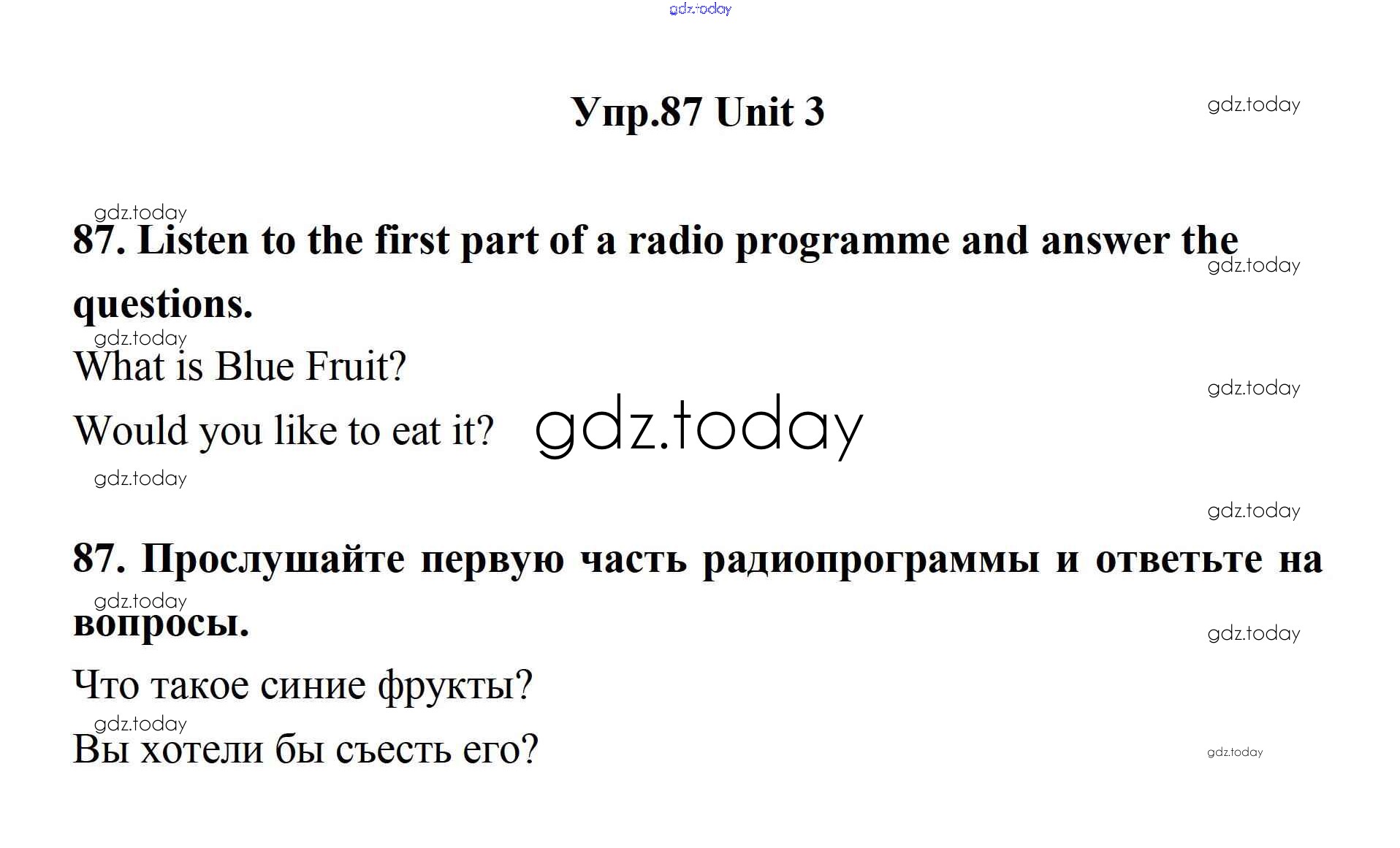 Упр.87 Unit 3

87. Listen to the first part of a radio programme and answer the questions.

What is Blue Fruit?

Would you like to eat it?

87. Прослушайте первую часть радиопрограммы и ответьте на вопросы.

Что такое синие фрукты?

Вы хотели бы съесть его?

gdz.today